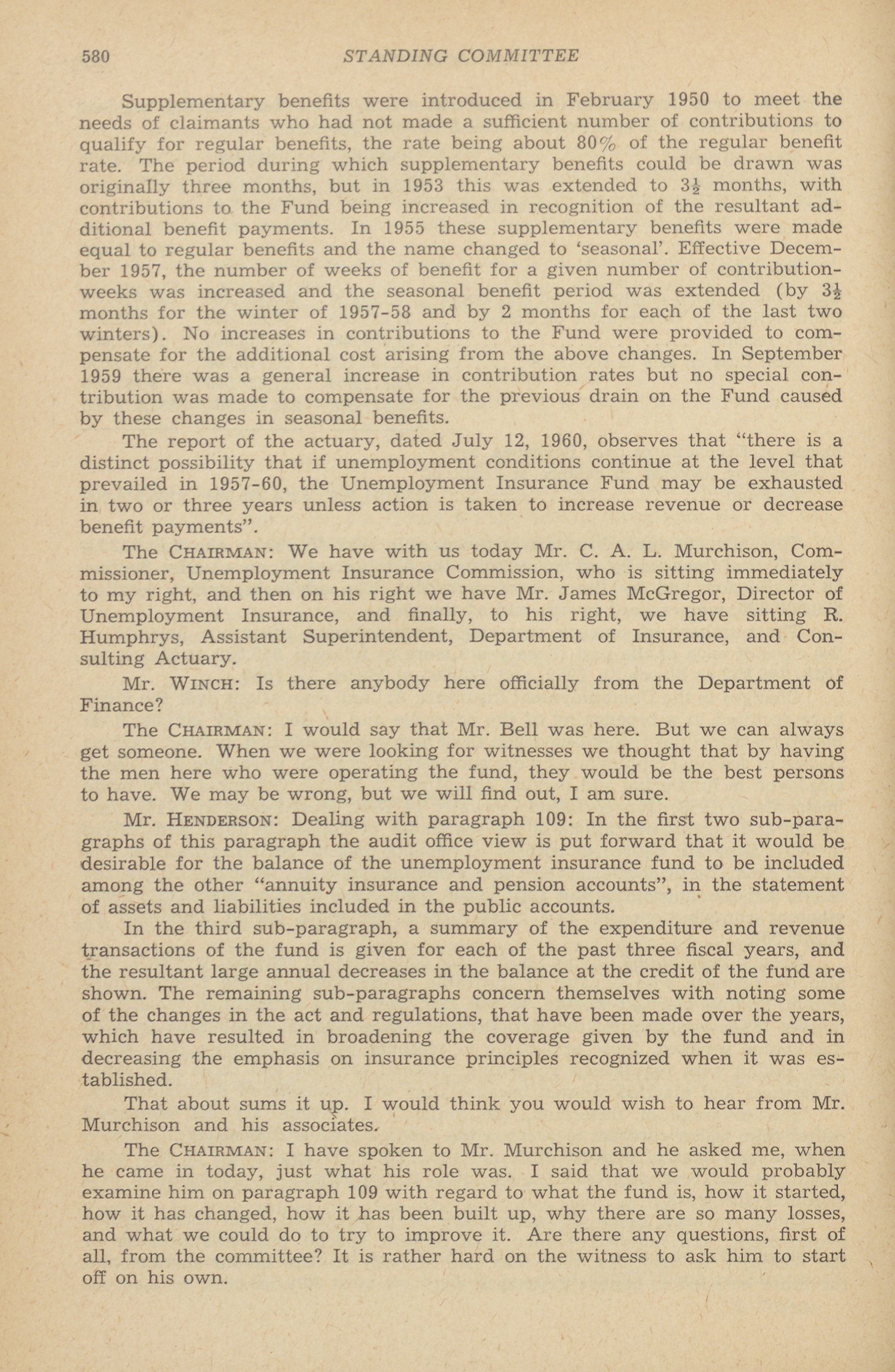 580 STANDING COMMITTEE

Supplementary benefits were introduced in February 1950 to meet the needs of claimants who had not made a sufficient number of contributions to qualify for regular benefits, the rate being about 80% of the regular benefit rate. The period during which supplementary benefits could be drawn was originally three months, but in 1953 this was extended to $3\frac{1}{2}$ months, with contributions to the Fund being increased in recognition of the resultant additional benefit payments. In 1955 these supplementary benefits were made equal to regular benefits and the name changed to 'seasonal'. Effective December 1957, the number of weeks of benefit for a given number of contribution-weeks was increased and the seasonal benefit period was extended (by $3\frac{1}{2}$ months for the winter of 1957-58 and by 2 months for each of the last two winters). No increases in contributions to the Fund were provided to compensate for the additional cost arising from the above changes. In September 1959 there was a general increase in contribution rates but no special contribution was made to compensate for the previous drain on the Fund caused by these changes in seasonal benefits.

The report of the actuary, dated July 12, 1960, observes that "there is a distinct possibility that if unemployment conditions continue at the level that prevailed in 1957-60, the Unemployment Insurance Fund may be exhausted in two or three years unless action is taken to increase revenue or decrease benefit payments".

The CHAIRMAN: We have with us today Mr. C. A. L. Murchison, Commissioner, Unemployment Insurance Commission, who is sitting immediately to my right, and then on his right we have Mr. James McGregor, Director of Unemployment Insurance, and finally, to his right, we have sitting R. Humphrys, Assistant Superintendent, Department of Insurance, and Consulting Actuary.

Mr. WINCH: Is there anybody here officially from the Department of Finance?

The CHAIRMAN: I would say that Mr. Bell was here. But we can always get someone. When we were looking for witnesses we thought that by having the men here who were operating the fund, they would be the best persons to have. We may be wrong, but we will find out, I am sure.

Mr. HENDERSON: Dealing with paragraph 109: In the first two sub-paragraphs of this paragraph the audit office view is put forward that it would be desirable for the balance of the unemployment insurance fund to be included among the other "annuity insurance and pension accounts", in the statement of assets and liabilities included in the public accounts.

In the third sub-paragraph, a summary of the expenditure and revenue transactions of the fund is given for each of the past three fiscal years, and the resultant large annual decreases in the balance at the credit of the fund are shown. The remaining sub-paragraphs concern themselves with noting some of the changes in the act and regulations, that have been made over the years, which have resulted in broadening the coverage given by the fund and in decreasing the emphasis on insurance principles recognized when it was established.

That about sums it up. I would think you would wish to hear from Mr. Murchison and his associates.

The CHAIRMAN: I have spoken to Mr. Murchison and he asked me, when he came in today, just what his role was. I said that we would probably examine him on paragraph 109 with regard to what the fund is, how it started, how it has changed, how it has been built up, why there are so many losses, and what we could do to try to improve it. Are there any questions, first of all, from the committee? It is rather hard on the witness to ask him to start off on his own.